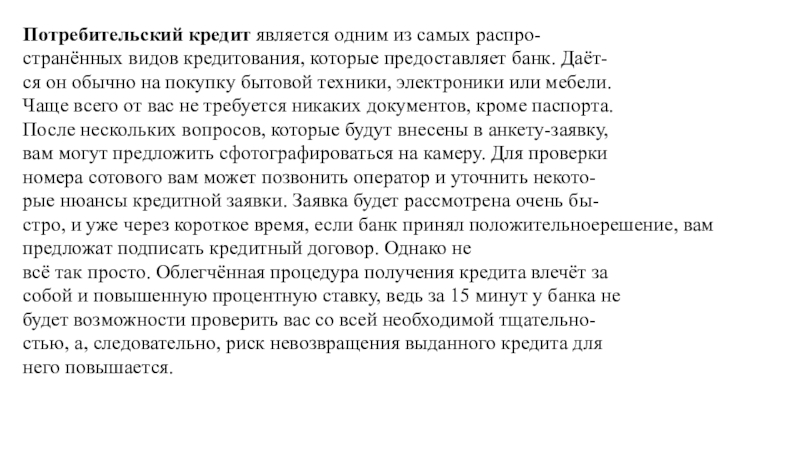 Потребительский кредит является одним из самых распространённых видов кредитования, которые предоставляет банк. Даётся он обычно на покупку бытовой техники, электроники или мебели. Чаще всего от вас не требуется никаких документов, кроме паспорта. После нескольких вопросов, которые будут внесены в анкету-заявку, вам могут предложить сфотографироваться на камеру. Для проверки номера сотового вам может позвонить оператор и уточнить некоторые нюансы кредитной заявки. Заявка будет рассмотрена очень быстро, и уже через короткое время, если банк принял положительноерешение, вам предложат подписать кредитный договор. Однако не всё так просто. Облегчённая процедура получения кредита влечёт за собой и повышенную процентную ставку, ведь за 15 минут у банка не будет возможности проверить вас со всей необходимой тщательностью, а, следовательно, риск невозвращения выданного кредита для него повышается.